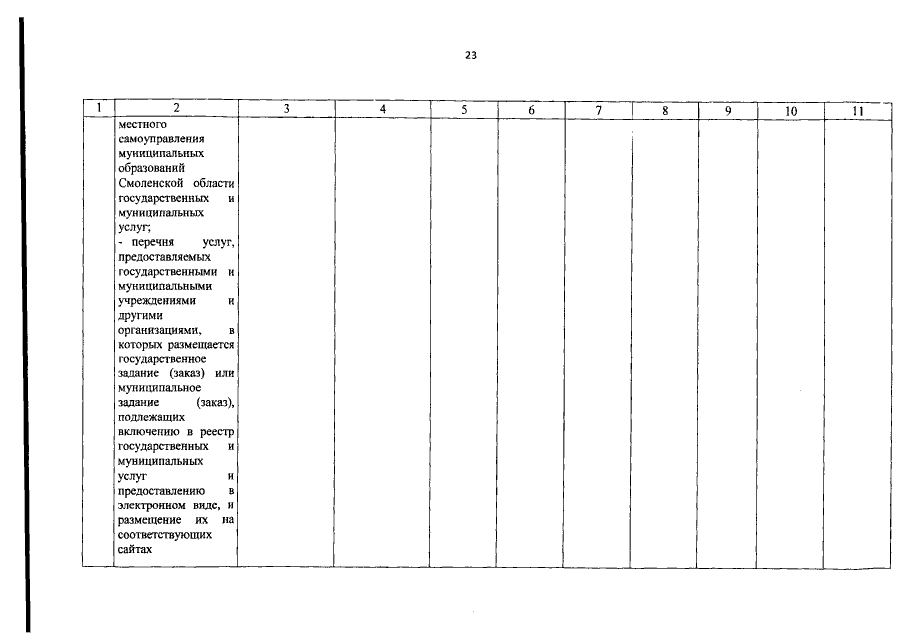 23

| 1 | 2 | 3 | 4 | 5 | 6 | 7 | 8 | 9 | 10 | 11 |
|---|---|---|---|---|---|---|---|---|---|---|
| | местного самоуправления муниципальных образований Смоленской области государственных и муниципальных услуг; - перечня услуг, предоставляемых государственными и муниципальными учреждениями и другими организациями, в которых размещается государственное задание (заказ) или муниципальное задание (заказ), подлежащих включению в реестр государственных и муниципальных услуг и предоставлению в электронном виде, и размещение их на соответствующих сайтах | | | | | | | | | |